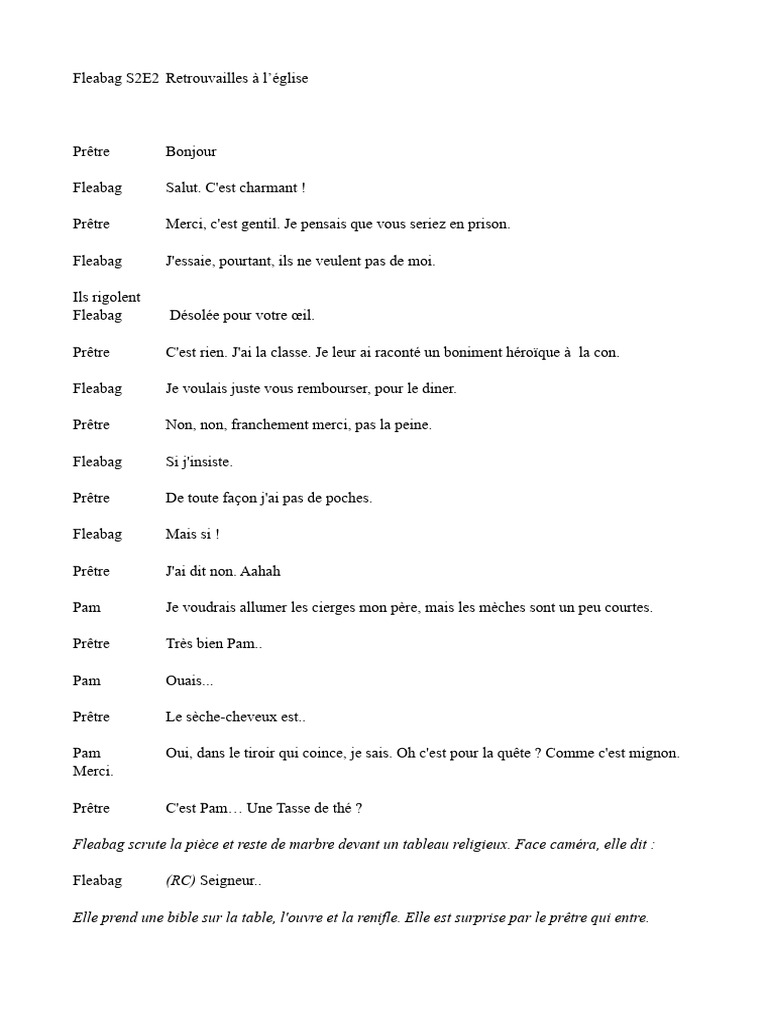 Fleabag S2E2 Retrouvailles à l'église

Prêtre Bonjour

Fleabag Salut. C'est charmant !

Prêtre Merci, c'est gentil. Je pensais que vous seriez en prison.

Fleabag J'essaie, pourtant, ils ne veulent pas de moi.

Ils rigolent
Fleabag Désolée pour votre œil.

Prêtre C'est rien. J'ai la classe. Je leur ai raconté un boniment héroïque à la con.

Fleabag Je voulais juste vous rembourser, pour le diner.

Prêtre Non, non, franchement merci, pas la peine.

Fleabag Si j'insiste.

Prêtre De toute façon j'ai pas de poches.

Fleabag Mais si !

Prêtre J'ai dit non. Aahah

Pam Je voudrais allumer les cierges mon père, mais les mèches sont un peu courtes.

Prêtre Très bien Pam..

Pam Ouais...

Prêtre Le sèche-cheveux est..

Pam Oui, dans le tiroir qui coince, je sais. Oh c'est pour la quête ? Comme c'est mignon. Merci.

Prêtre C'est Pam… Une Tasse de thé ?

Fleabag scrute la pièce et reste de marbre devant un tableau religieux. Face caméra, elle dit :

Fleabag (RC) Seigneur..

Elle prend une bible sur la table, l'ouvre et la renifle. Elle est surprise par le prêtre qui entre.